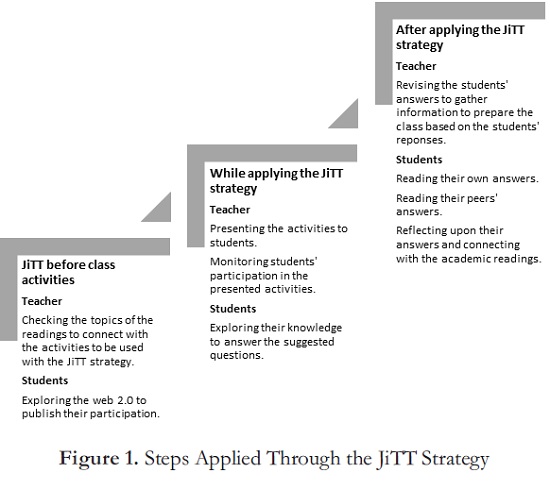 JiTT before class activities

Teacher

Checking the topics of the readings to connect with the activities to be used with the JiTT strategy.

Students

Exploring the web 2.0 to publish their participation.

While applying the JiTT strategy

Teacher

Presenting the activities to students.

Monitoring students' participation in the presented activities.

Students

Exploring their knowledge to answer the suggested questions.

After applying the JiTT strategy

Teacher

Revising the students' answers to gather information to prepare the class based on the students' reponses.

Students

Reading their own answers.

Reading their peers' answers.

Reflecting upon their answers and connecting with the academic readings.

Figure 1. Steps Applied Through the JiTT Strategy